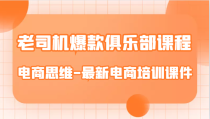 老司机爆款俱乐部课程

电商思维-最新电商培训课件